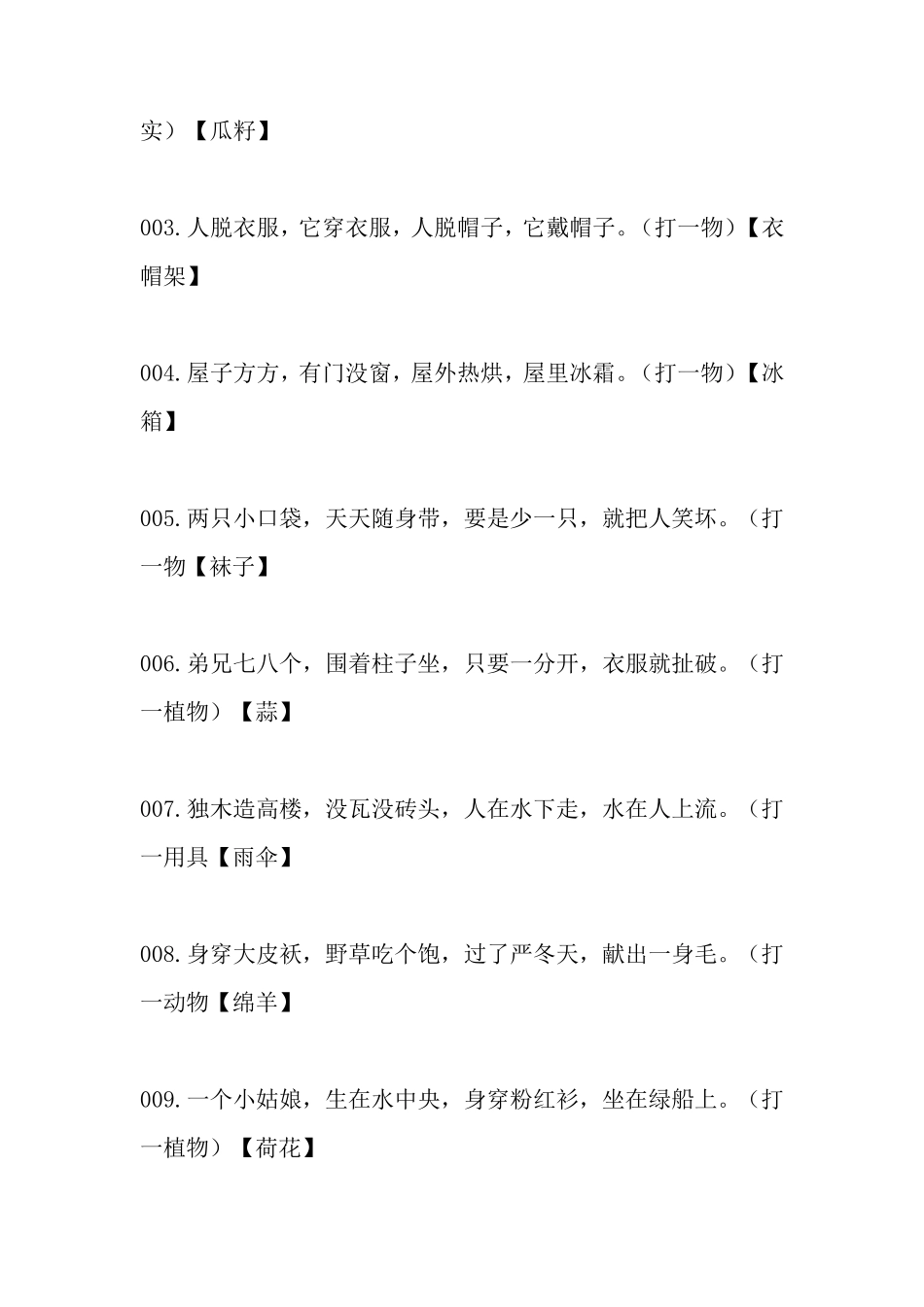 实）【瓜籽】

003.人脱衣服，它穿衣服，人脱帽子，它戴帽子。（打一物）【衣帽架】

004.屋子方方，有门没窗，屋外热烘，屋里冰霜。（打一物）【冰箱】

005.两只小口袋，天天随身带，要是少一只，就把人笑坏。（打一物【袜子】

006.弟兄七八个，围着柱子坐，只要一分开，衣服就扯破。（打一植物）【蒜】

007.独木造高楼，没瓦没砖头，人在水下走，水在人上流。（打一用具【雨伞】

008.身穿大皮袄，野草吃个饱，过了严冬天，献出一身毛。（打一动物【绵羊】

009.一个小姑娘，生在水中央，身穿粉红衫，坐在绿船上。（打一植物）【荷花】